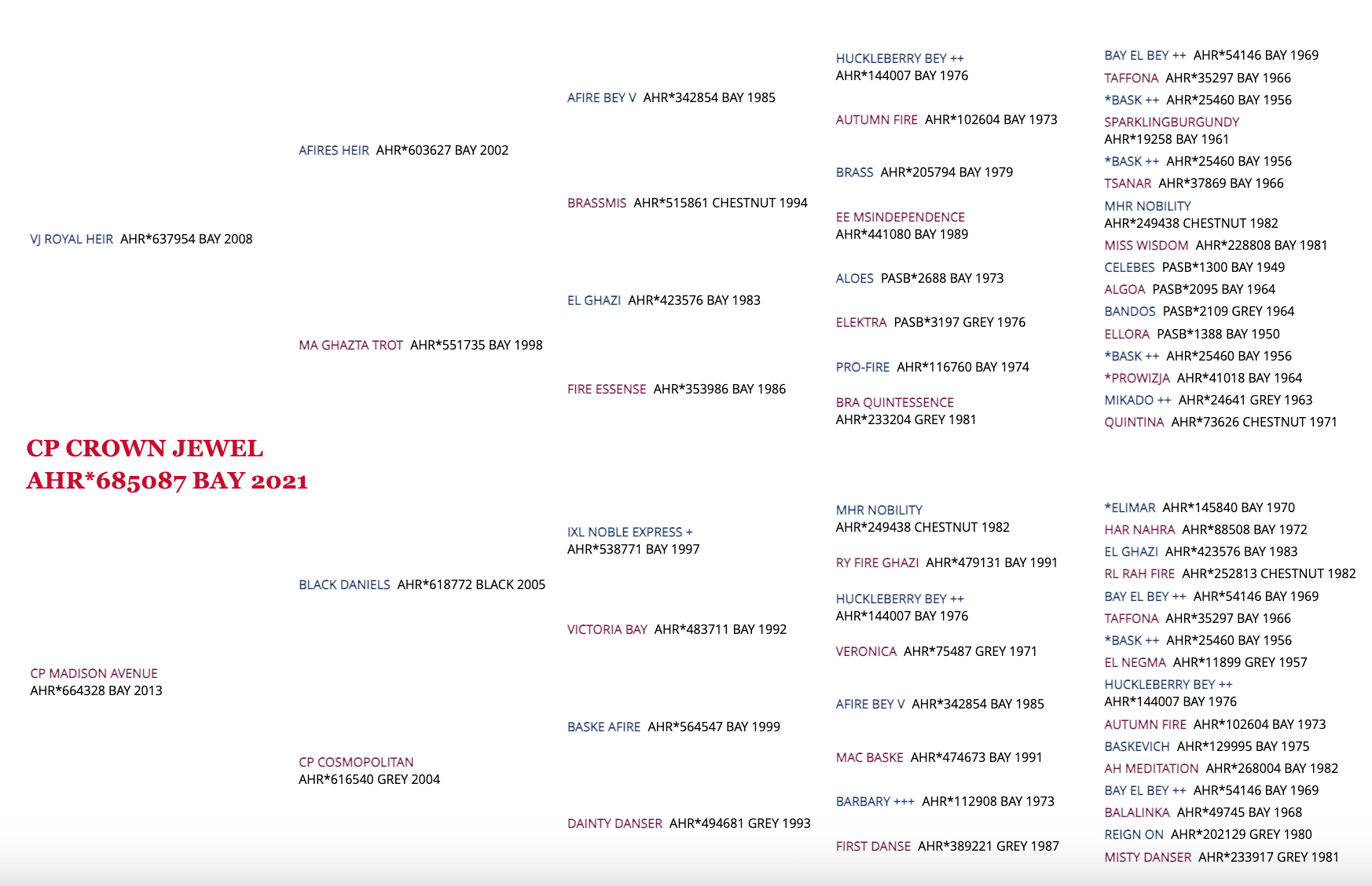 CP CROWN JEWEL
AHR*685087 BAY 2021

VJ ROYAL HEIR AHR*637954 BAY 2008

CP MADISON AVENUE AHR*664328 BAY 2013

AFIRES HEIR AHR*603627 BAY 2002

MA GHAZTA TROT AHR*551735 BAY 1998

BLACK DANIELS AHR*618772 BLACK 2005

CP COSMOPOLITAN AHR*616540 GREY 2004

AFIRE BEY V AHR*342854 BAY 1985

BRASSMIS AHR*515861 CHESTNUT 1994

EL GHAZI AHR*423576 BAY 1983

FIRE ESSENSE AHR*353986 BAY 1986

IXL NOBLE EXPRESS + AHR*538771 BAY 1997

VICTORIA BAY AHR*483711 BAY 1992

BASKE AFIRE AHR*564547 BAY 1999

DAINTY DANSER AHR*494681 GREY 1993

HUCKLEBERRY BEY ++ AHR*144007 BAY 1976

AUTUMN FIRE AHR*102604 BAY 1973

BRASS AHR*205794 BAY 1979

EE MSINDEPENDENCE AHR*441080 BAY 1989

ALOES PASB*2688 BAY 1973

ELEKTRA PASB*3197 GREY 1976

PRO-FIRE AHR*116760 BAY 1974

BRA QUINTESSENCE AHR*233204 GREY 1981

MHR NOBILITY AHR*249438 CHESTNUT 1982

RY FIRE GHAZI AHR*479131 BAY 1991

HUCKLEBERRY BEY ++ AHR*144007 BAY 1976

VERONICA AHR*75487 GREY 1971

AFIRE BEY V AHR*342854 BAY 1985

MAC BASKE AHR*474673 BAY 1991

BARBARY +++ AHR*112908 BAY 1973

FIRST DANSE AHR*389221 GREY 1987

BAY EL BEY ++ AHR*54146 BAY 1969
TAFFONA AHR*35297 BAY 1966
*BASK ++ AHR*25460 BAY 1956
SPARKLINGBURGUNDY AHR*19258 BAY 1961
*BASK ++ AHR*25460 BAY 1956
TSANAR AHR*37869 BAY 1966
MHR NOBILITY AHR*249438 CHESTNUT 1982
MISS WISDOM AHR*228808 BAY 1981
CELEBES PASB*1300 BAY 1949
ALGOA PASB*2095 BAY 1964
BANDOS PASB*2109 GREY 1964
ELLORA PASB*1388 BAY 1950
*BASK ++ AHR*25460 BAY 1956
*PROWIZJA AHR*41018 BAY 1964
MIKADO ++ AHR*24641 GREY 1963
QUINTINA AHR*73626 CHESTNUT 1971
*ELIMAR AHR*145840 BAY 1970
HAR NAHRA AHR*88508 BAY 1972
EL GHAZI AHR*423576 BAY 1983
RL RAH FIRE AHR*252813 CHESTNUT 1982
BAY EL BEY ++ AHR*54146 BAY 1969
TAFFONA AHR*35297 BAY 1966
*BASK ++ AHR*25460 BAY 1956
EL NEGMA AHR*11899 GREY 1957
HUCKLEBERRY BEY ++ AHR*144007 BAY 1976
AUTUMN FIRE AHR*102604 BAY 1973
BASKEVICH AHR*129995 BAY 1975
AH MEDITATION AHR*268004 BAY 1982
BAY EL BEY ++ AHR*54146 BAY 1969
BALALINKA AHR*49745 BAY 1968
REIGN ON AHR*202129 GREY 1980
MISTY DANSER AHR*233917 GREY 1981